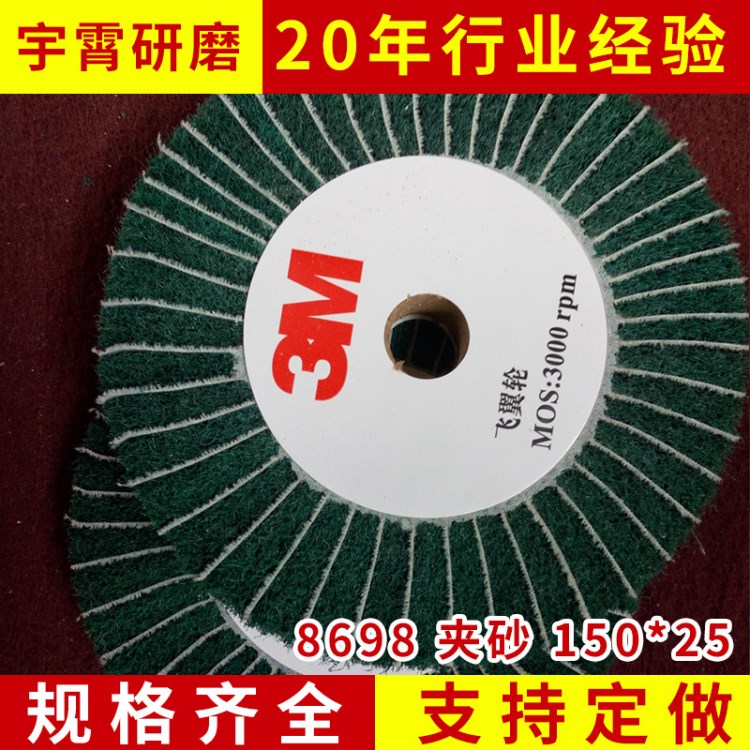 宇霄研磨

20年行业经验

3M

飞翼轮
MOS:3000 rpm

8698 夹砂 150*25

规格齐全

支持定做